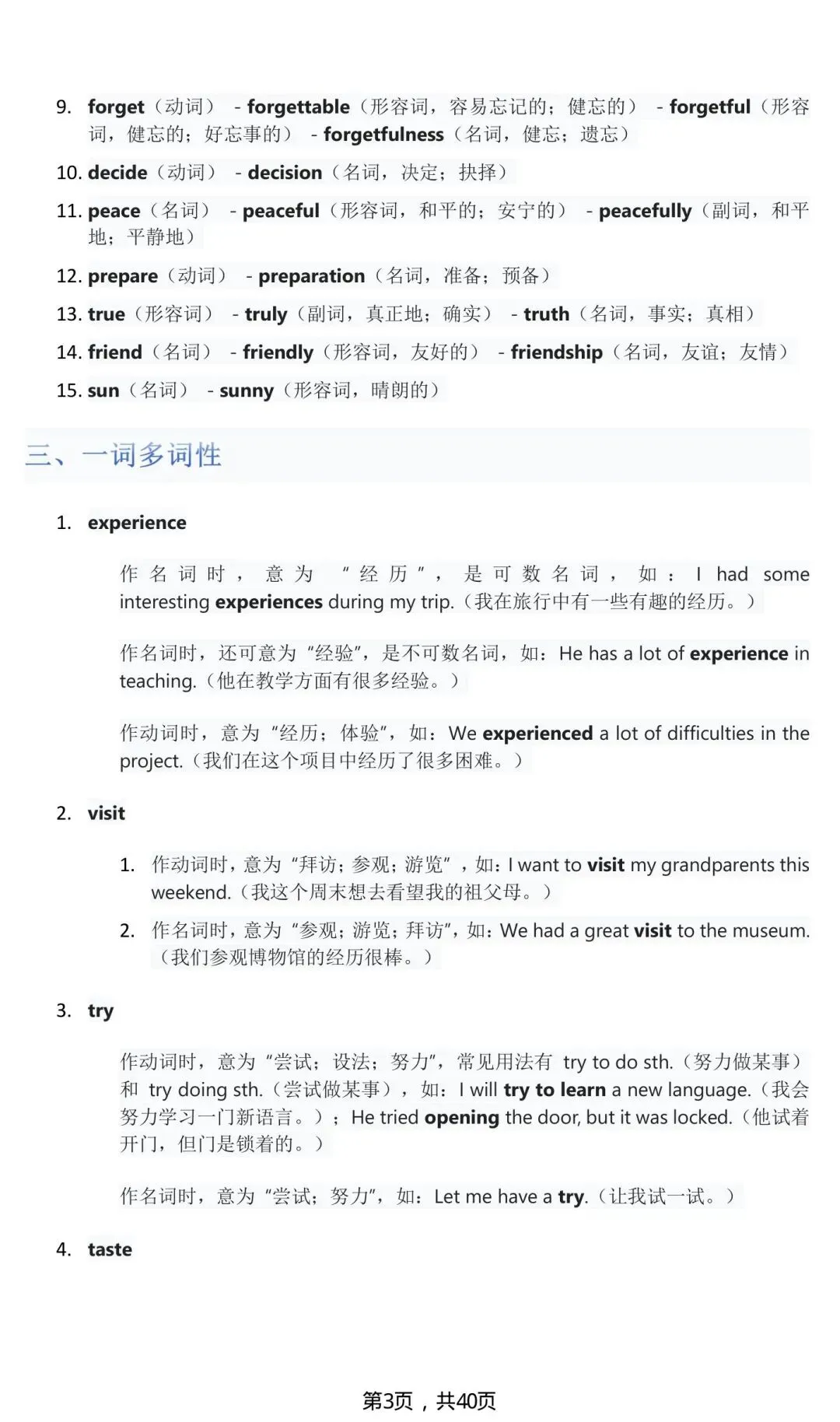 9. forget（动词） - forgettable（形容词，容易忘记的；健忘的） - forgetful（形容词，健忘的；好忘事的） - forgetfulness（名词，健忘；遗忘）

10. decide（动词） - decision（名词，决定；抉择）

11. peace（名词） - peaceful（形容词，和平的；安宁的） - peacefully（副词，和平地；平静地）

12. prepare（动词） - preparation（名词，准备；预备）

13. true（形容词） - truly（副词，真正地；确实） - truth（名词，事实；真相）

14. friend（名词） - friendly（形容词，友好的） - friendship（名词，友谊；友情）

15. sun（名词） - sunny（形容词，晴朗的）

三、一词多词性

1. experience

作名词时，意为 “经历”，是可数名词，如：I had some interesting experiences during my trip.（我在旅行中有一些有趣的经历。）

作名词时，还可意为“经验”，是不可数名词，如：He has a lot of experience in teaching.（他在教学方面有很多经验。）

作动词时，意为“经历；体验”，如：We experienced a lot of difficulties in the project.（我们在这个项目中经历了很多困难。）

2. visit

1. 作动词时，意为“拜访；参观；游览”，如：I want to visit my grandparents this weekend.（我这个周末想去看望我的祖父母。）

2. 作名词时，意为“参观；游览；拜访”，如：We had a great visit to the museum.（我们参观博物馆的经历很棒。）

3. try

作动词时，意为“尝试；设法；努力”，常见用法有 try to do sth.（努力做某事）和 try doing sth.（尝试做某事），如：I will try to learn a new language.（我会努力学习一门新语言。）；He tried opening the door, but it was locked.（他试着开门，但门是锁着的。）

作名词时，意为“尝试；努力”，如：Let me have a try.（让我试一试。）

4. taste

第3页，共40页